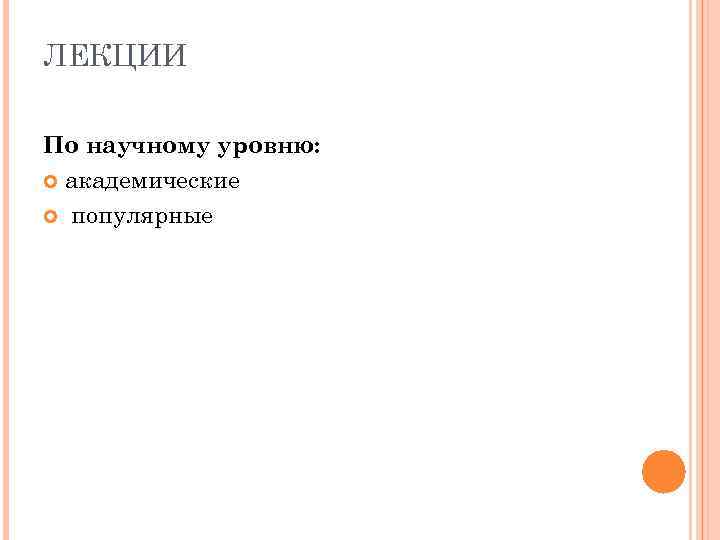 ЛЕКЦИИ

По научному уровню:

академические

популярные